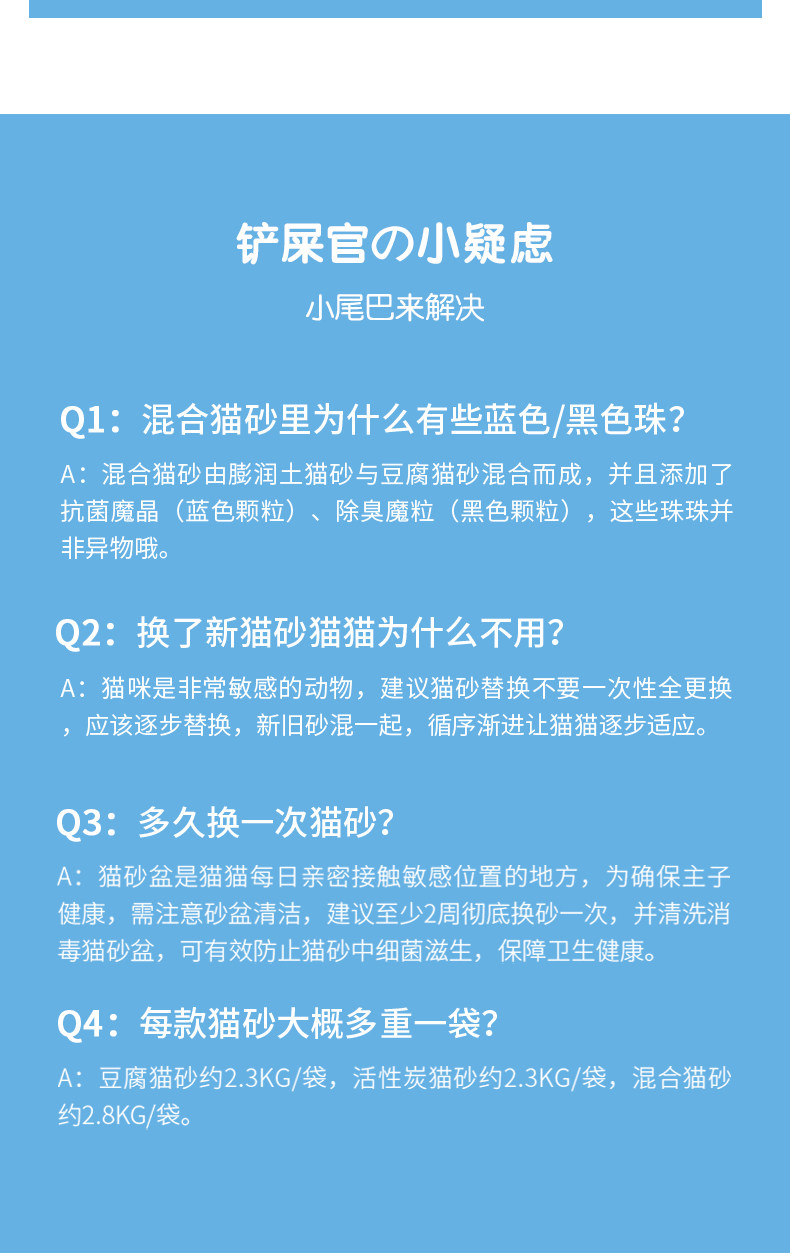 铲屎官の小疑虑

小尾巴来解决

Q1：混合猫砂里为什么有些蓝色/黑色珠？

A：混合猫砂由膨润土猫砂与豆腐猫砂混合而成，并且添加了抗菌魔晶（蓝色颗粒）、除臭魔粒（黑色颗粒），这些珠珠并非异物哦。

Q2：换了新猫砂猫猫为什么不用？

A：猫咪是非常敏感的动物，建议猫砂替换不要一次性全更换，应该逐步替换，新旧砂混一起，循序渐进让猫猫逐步适应。

Q3：多久换一次猫砂？

A：猫砂盆是猫猫每日亲密接触敏感位置的地方，为确保主子健康，需注意砂盆清洁，建议至少2周彻底换砂一次，并清洗消毒猫砂盆，可有效防止猫砂中细菌滋生，保障卫生健康。

Q4：每款猫砂大概多重一袋？

A：豆腐猫砂约2.3KG/袋，活性炭猫砂约2.3KG/袋，混合猫砂约2.8KG/袋。